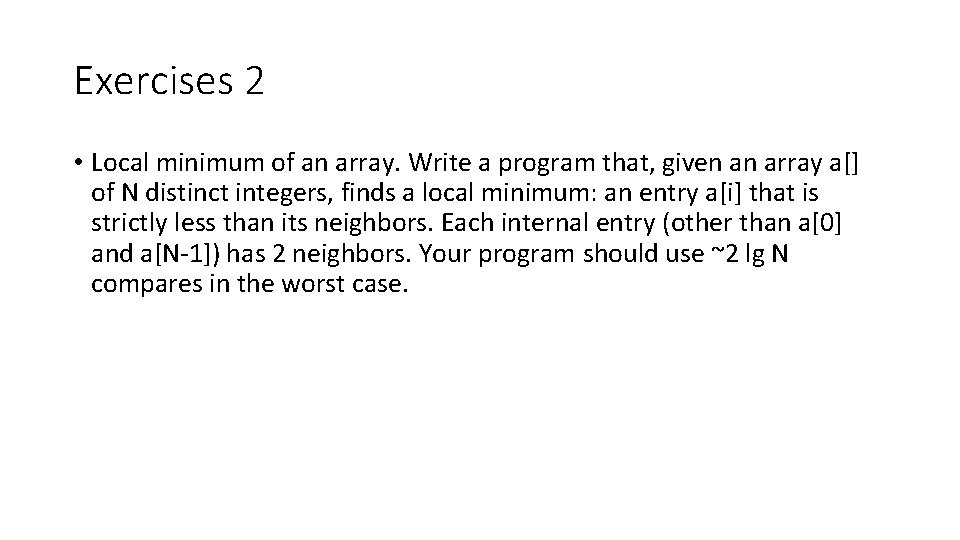 Exercises 2

• Local minimum of an array. Write a program that, given an array a[] of N distinct integers, finds a local minimum: an entry a[i] that is strictly less than its neighbors. Each internal entry (other than a[0] and a[N-1]) has 2 neighbors. Your program should use ~2 lg N compares in the worst case.